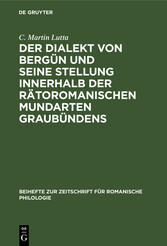 DE GRUYTER

C. Martin Lutta

DER DIALEKT VON BERGÜN UND SEINE STELLUNG INNERHALB DER RÄTOROMANISCHEN MUNDARTEN GRAUBÜNDENS

BEIHEFTE ZUR ZEITSCHRIFT FÜR ROMANISCHE PHILOLOGIE

DE G